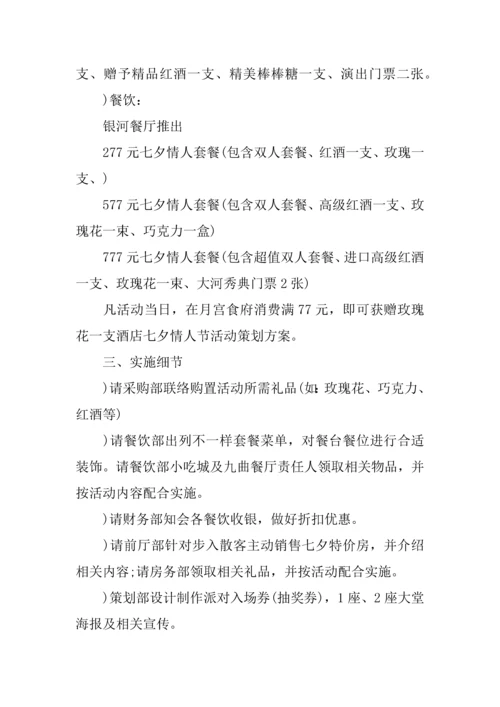 支、赠予精品红酒一支、精美棒棒糖一支、演出门票二张。

)餐饮：

银河餐厅推出

277 元七夕情人套餐(包含双人套餐、红酒一支、玫瑰一支、)

577 元七夕情人套餐(包含双人套餐、高级红酒一支、玫瑰花一束、巧克力一盒)

777 元七夕情人套餐(包含超值双人套餐、进口高级红酒一支、玫瑰花一束、大河秀典门票 2 张)

凡活动当日，在月宫食府消费满 77 元，即可获赠玫瑰花一支酒店七夕情人节活动策划方案。

三、实施细节

)请采购部联络购置活动所需礼品(如:玫瑰花、巧克力、红酒等)

)请餐饮部出列不一样套餐菜单，对餐台餐位进行合适装饰。请餐饮部小吃城及九曲餐厅责任人领取相关物品，并按活动内容配合实施。

)请财务部知会各餐饮收银，做好折扣优惠。

)请前厅部针对步入散客主动销售七夕特价房，并介绍相关内容;请房务部领取相关礼品，并按活动配合实施。

)策划部设计制作派对入场券(抽奖券)，1 座、2 座大堂海报及相关宣传。